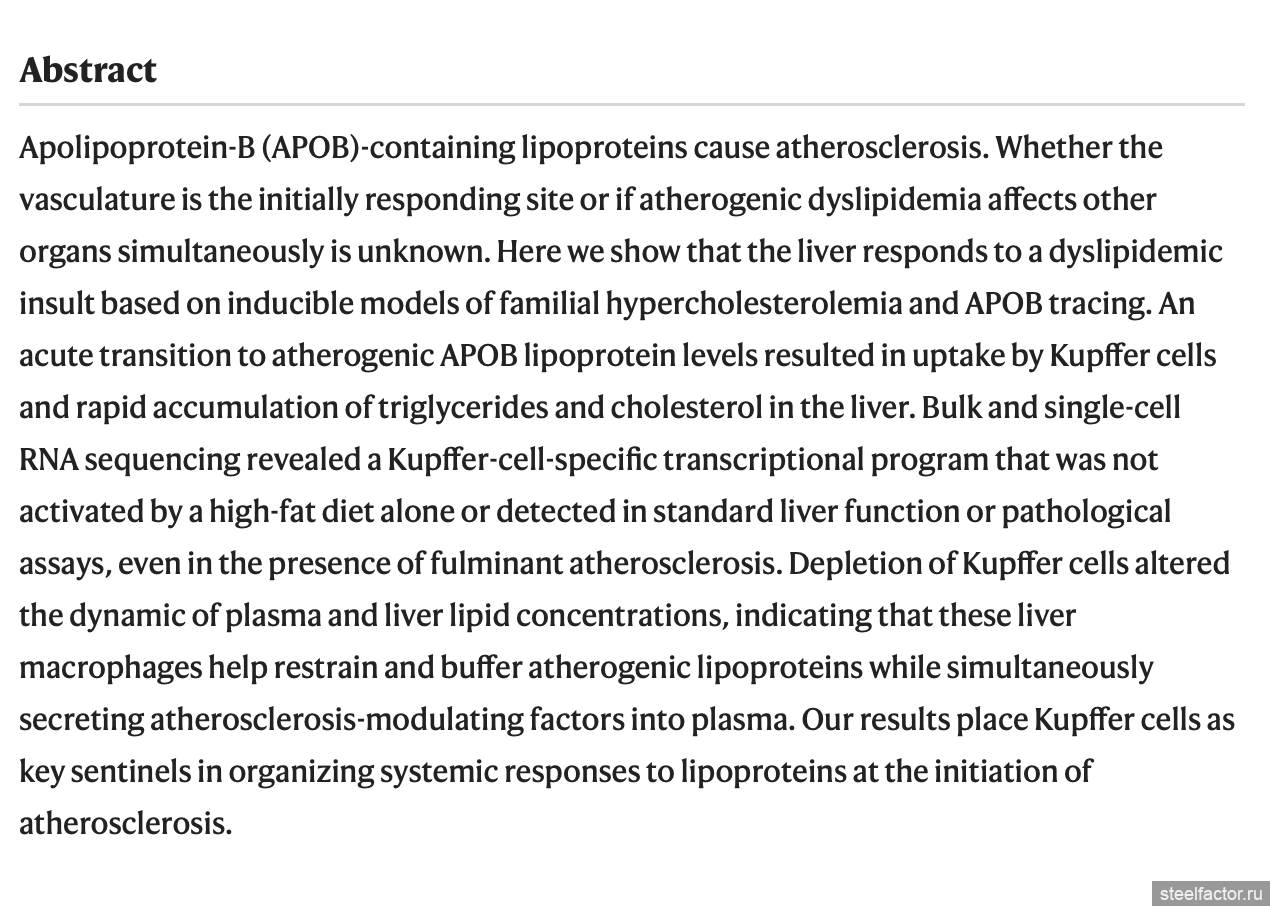 Abstract

Apolipoprotein-B (APOB)-containing lipoproteins cause atherosclerosis. Whether the vasculature is the initially responding site or if atherogenic dyslipidemia affects other organs simultaneously is unknown. Here we show that the liver responds to a dyslipidemic insult based on inducible models of familial hypercholesterolemia and APOB tracing. An acute transition to atherogenic APOB lipoprotein levels resulted in uptake by Kupffer cells and rapid accumulation of triglycerides and cholesterol in the liver. Bulk and single-cell RNA sequencing revealed a Kupffer-cell-specific transcriptional program that was not activated by a high-fat diet alone or detected in standard liver function or pathological assays, even in the presence of fulminant atherosclerosis. Depletion of Kupffer cells altered the dynamic of plasma and liver lipid concentrations, indicating that these liver macrophages help restrain and buffer atherogenic lipoproteins while simultaneously secreting atherosclerosis-modulating factors into plasma. Our results place Kupffer cells as key sentinels in organizing systemic responses to lipoproteins at the initiation of atherosclerosis.

steelfactor.ru